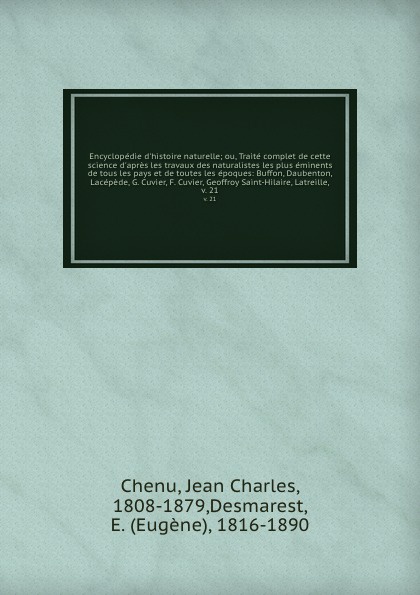 Encyclopédie d'histoire naturelle; ou, Traité complet de cette science d'après les travaux des naturalistes les plus éminents de tous les pays et de toutes les époques: Buffon, Daubenton, Lacépède, G. Cuvier, F. Cuvier, Geoffroy Saint-Hilaire, Latreille, v. 21

v. 21

Chenu, Jean Charles, 1808-1879,Desmarest, E. (Eugène), 1816-1890